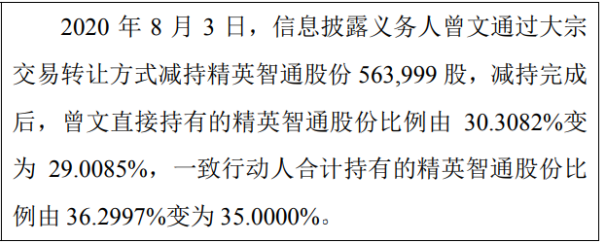 2020 年 8 月 3 日，信息披露义务人曾文通过大宗交易转让方式减持精英智通股份 563,999 股，减持完成后，曾文直接持有的精英智通股份比例由 30.3082%变为 29.0085%，一致行动人合计持有的精英智通股份比例由 36.2997%变为 35.0000%。